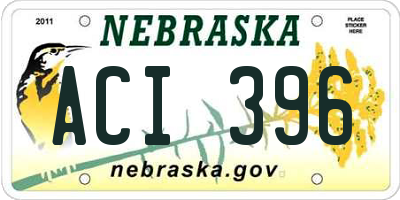 2011
NEBRASKA
PLACE STICKER HERE
ACI 396
nebraska.gov